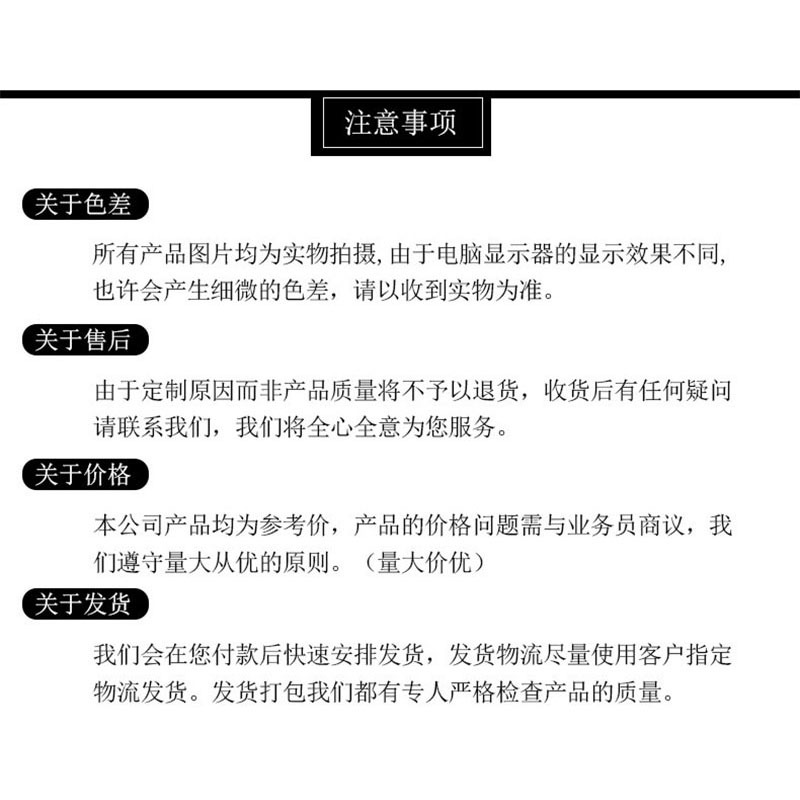 注意事项

关于色差

所有产品图片均为实物拍摄, 由于电脑显示器的显示效果不同, 也许会产生细微的色差，请以收到实物为准。

关于售后

由于定制原因而非产品质量将不予以退货，收货后有任何疑问请联系我们，我们将全心全意为您服务。

关于价格

本公司产品均为参考价，产品的价格问题需与业务员商议，我们遵守量大从优的原则。（量大价优）

关于发货

我们会在您付款后快速安排发货，发货物流尽量使用客户指定物流发货。发货打包我们都有专人严格检查产品的质量。